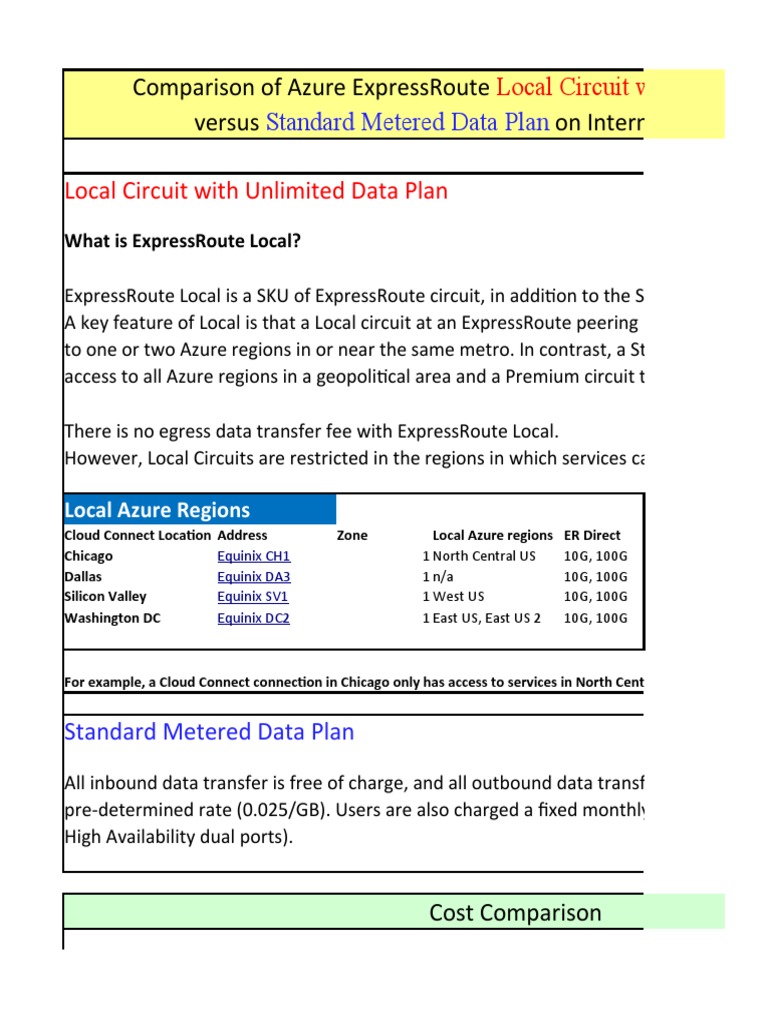 Comparison of Azure ExpressRoute Local Circuit w
versus Standard Metered Data Plan on Intern

Local Circuit with Unlimited Data Plan

What is ExpressRoute Local?

ExpressRoute Local is a SKU of ExpressRoute circuit, in addition to the S
A key feature of Local is that a Local circuit at an ExpressRoute peering
to one or two Azure regions in or near the same metro. In contrast, a St
access to all Azure regions in a geopolitical area and a Premium circuit t

There is no egress data transfer fee with ExpressRoute Local.
However, Local Circuits are restricted in the regions in which services ca

Local Azure Regions

| Cloud Connect Location | Address | Zone | Local Azure regions | ER Direct |
|---|---|---|---|---|
| Chicago | Equinix CH1 | 1 | North Central US | 10G, 100G |
| Dallas | Equinix DA3 | 1 | n/a | 10G, 100G |
| Silicon Valley | Equinix SV1 | 1 | West US | 10G, 100G |
| Washington DC | Equinix DC2 | 1 | East US, East US 2 | 10G, 100G |

For example, a Cloud Connect connection in Chicago only has access to services in North Cent

Standard Metered Data Plan

All inbound data transfer is free of charge, and all outbound data transf
pre-determined rate (0.025/GB). Users are also charged a fixed monthly
High Availability dual ports).

Cost Comparison